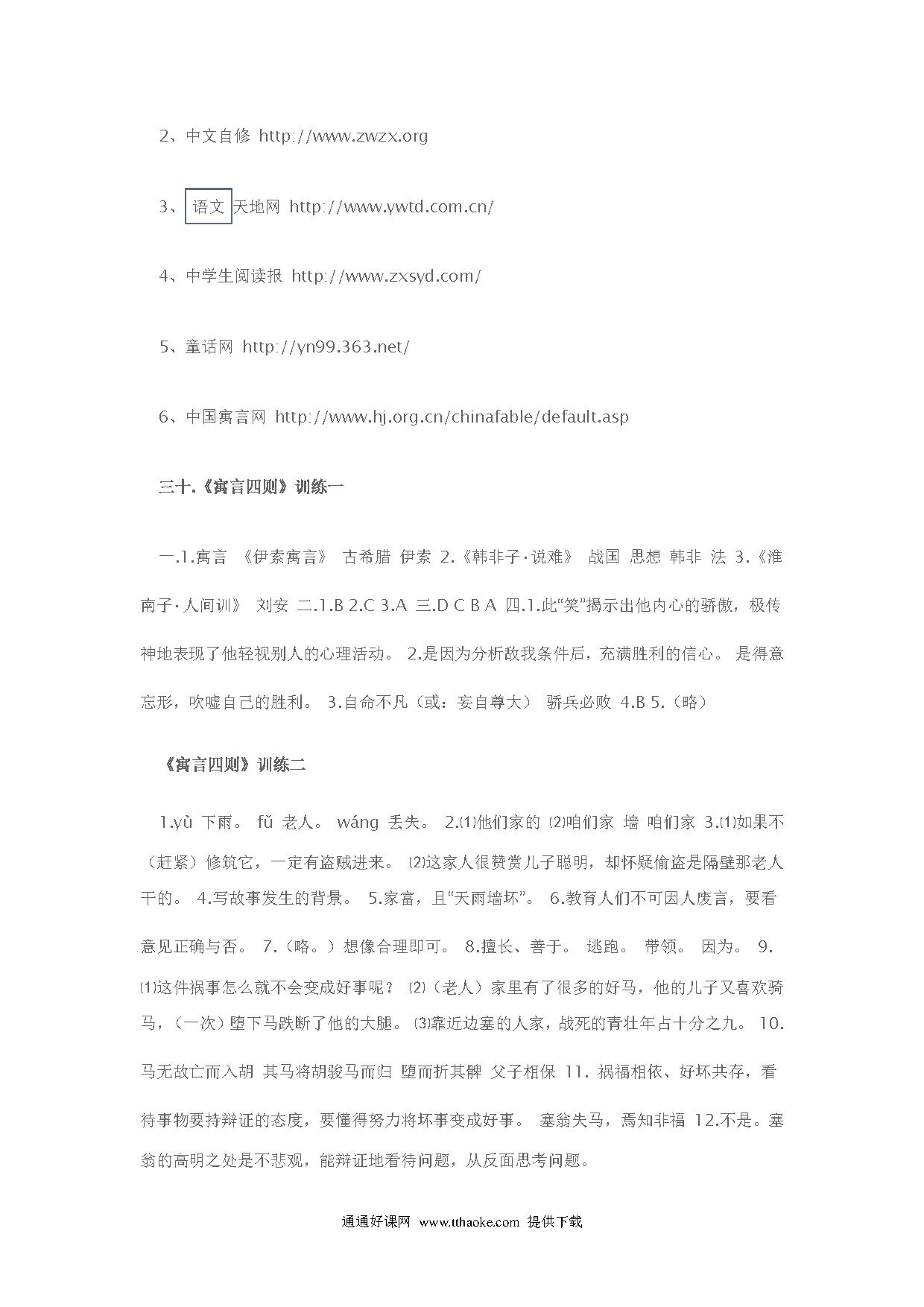 2、中文自修 http://www.zwzx.org

3、语文天地网 http://www.ywtd.com.cn/

4、中学生阅读报 http://www.zxsyd.com/

5、童话网 http://yn99.363.net/

6、中国寓言网 http://www.hj.org.cn/chinafable/default.asp

三十.《寓言四则》训练一

一.1.寓言 《伊索寓言》 古希腊 伊索 2.《韩非子·说难》 战国 思想 韩非 法 3.《淮南子·人间训》 刘安 二.1.B 2.C 3.A 三.D C B A 四.1.此“笑”揭示出他内心的骄傲，极传神地表现了他轻视别人的心理活动。 2.是因为分析敌我条件后，充满胜利的信心。 是得意忘形，吹嘘自己的胜利。 3.自命不凡（或：妄自尊大） 骄兵必败 4.B 5.（略）

《寓言四则》训练二

1.yù 下雨。 fǔ 老人。 wáng 丢失。 2.⑴他们家的 ⑵咱们家 墙 咱们家 3.⑴如果不（赶紧）修筑它，一定有盗贼进来。 ⑵这家人很赞赏儿子聪明，却怀疑偷盗是隔壁那老人干的。 4.写故事发生的背景。 5.家富，且“天雨墙坏”。 6.教育人们不可因人废言，要看意见正确与否。 7.（略。）想像合理即可。 8.擅长、善于。 逃跑。 带领。 因为。 9.⑴这件祸事怎么就不会变成好事呢？ ⑵（老人）家里有了很多的好马，他的儿子又喜欢骑马，（一次）堕下马跌断了他的大腿。 ⑶靠近边塞的人家，战死的青壮年占十分之九。 10.马无故亡而入胡 其马将胡骏马而归 堕而折其髀 父子相保 11. 祸福相依、好坏共存，看待事物要持辩证的态度，要懂得努力将坏事变成好事。 塞翁失马，焉知非福 12.不是。塞翁的高明之处是不悲观，能辩证地看待问题，从反面思考问题。

通通好课网 www.tthaoke.com 提供下载